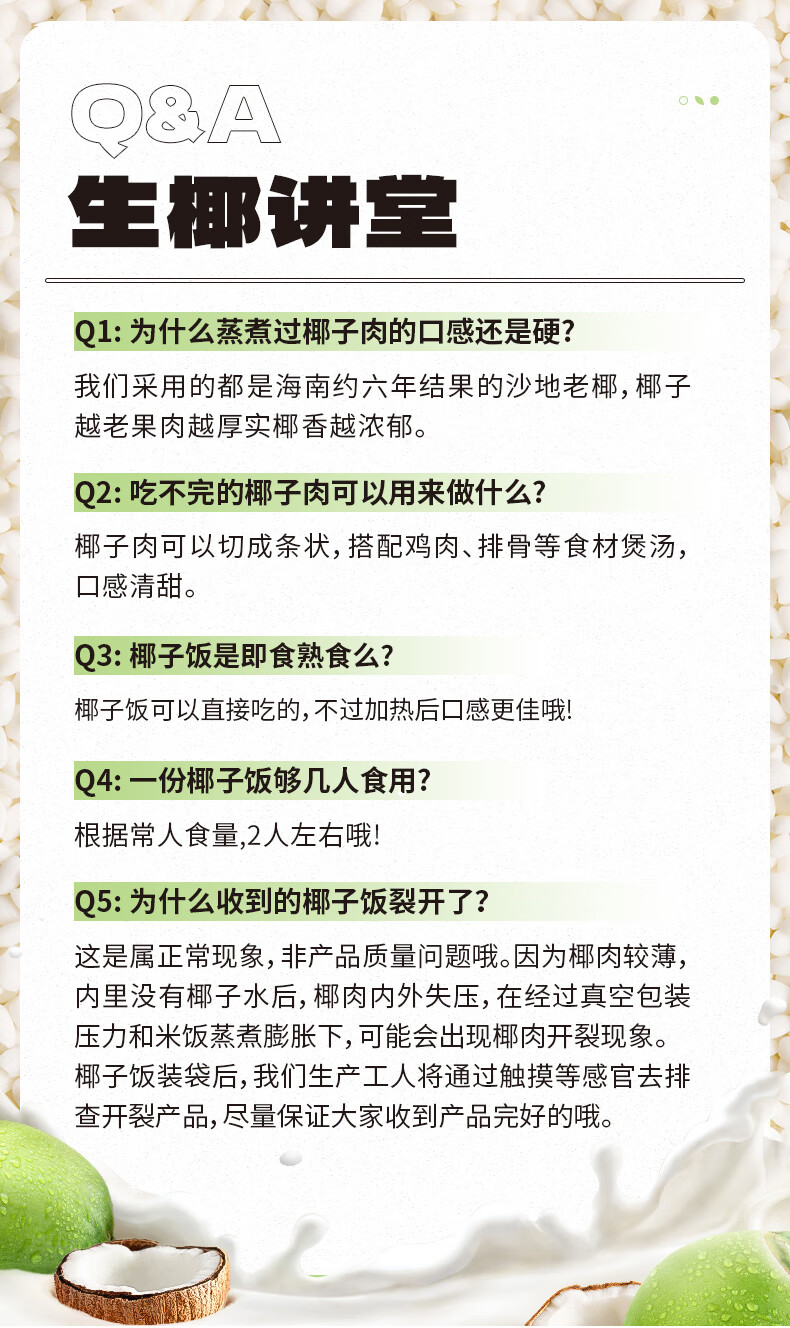 Q&A
生椰讲堂

Q1: 为什么蒸煮过椰子肉的口感还是硬?

我们采用的都是海南约六年结果的沙地老椰,椰子越老果肉越厚实椰香越浓郁。

Q2: 吃不完的椰子肉可以用来做什么?

椰子肉可以切成条状,搭配鸡肉、排骨等食材煲汤,口感清甜。

Q3: 椰子饭是即食熟食么?

椰子饭可以直接吃的,不过加热后口感更佳哦!

Q4: 一份椰子饭够几人食用?

根据常人食量,2人左右哦!

Q5: 为什么收到的椰子饭裂开了?

这是属正常现象,非产品质量问题哦。因为椰肉较薄,内里没有椰子水后,椰肉内外失压,在经过真空包装压力和米饭蒸煮膨胀下,可能会出现椰肉开裂现象。椰子饭装袋后,我们生产工人将通过触摸等感官去排查开裂产品,尽量保证大家收到产品完好的哦。